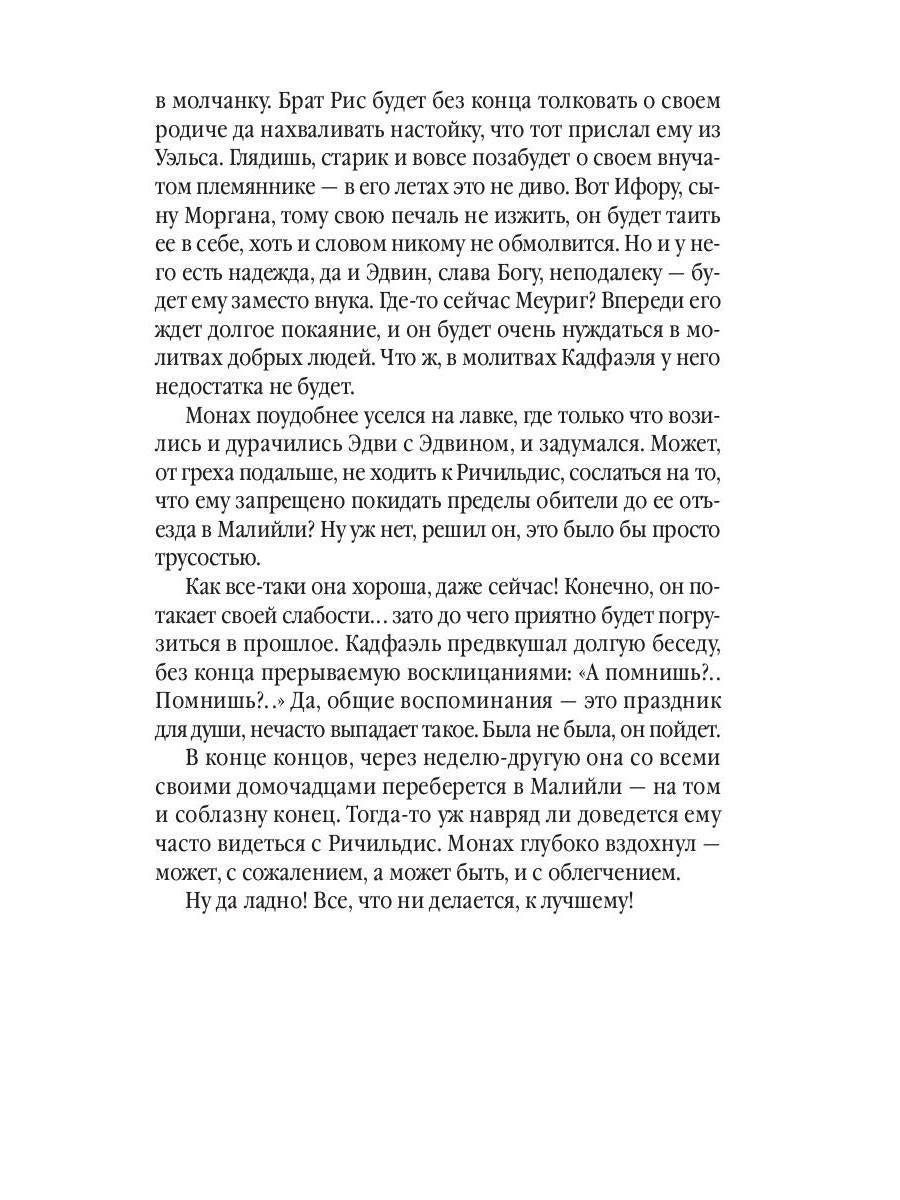 в молчанку. Брат Рис будет без конца толковать о своем родиче да нахваливать настойку, что тот прислал ему из Уэльса. Глядишь, старик и вовсе позабудет о своем внучатом племяннике — в его летах это не диво. Вот Ифору, сыну Моргана, тому свою печаль не изжить, он будет таить ее в себе, хоть и словом никому не обмолвится. Но и у него есть надежда, да и Эдвин, слава Богу, неподалеку — будет ему заместо внука. Где-то сейчас Меуриг? Впереди его ждет долгое покаяние, и он будет очень нуждаться в молитвах добрых людей. Что ж, в молитвах Кадфаэля у него недостатка не будет.

Монах поудобнее уселся на лавке, где только что возились и дурачились Эдви с Эдвином, и задумался. Может, от греха подальше, не ходить к Ричильдис, сослаться на то, что ему запрещено покидать пределы обители до ее отъезда в Малийли? Ну уж нет, решил он, это было бы просто трусостью.

Как все-таки она хороша, даже сейчас! Конечно, он потакает своей слабости… зато до чего приятно будет погрузиться в прошлое. Кадфаэль предвкушал долгую беседу, без конца прерываемую восклицаниями: «А помнишь?.. Помнишь?..» Да, общие воспоминания — это праздник для души, нечасто выпадает такое. Была не была, он пойдет.

В конце концов, через неделю-другую она со всеми своими домочадцами переберется в Малийли — на том и соблазну конец. Тогда-то уж навряд ли доведется ему часто видеться с Ричильдис. Монах глубоко вздохнул — может, с сожалением, а может быть, и с облегчением.

Ну да ладно! Все, что ни делается, к лучшему!